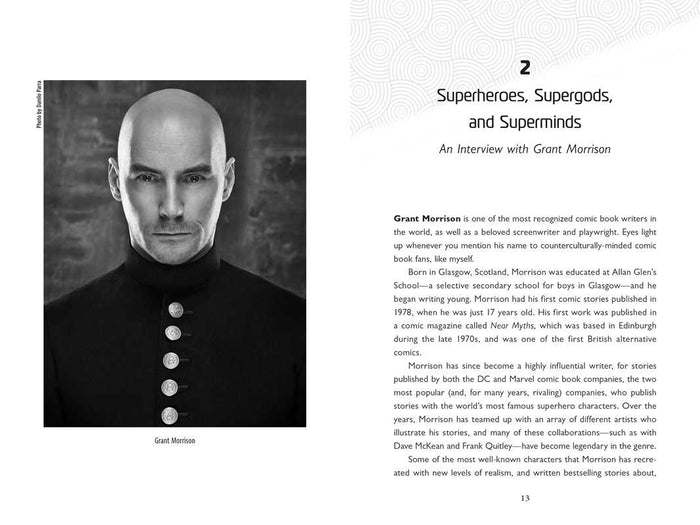 Photo by Danilo Parra

Grant Morrison

2
Superheroes, Supergods, and Superminds

An Interview with Grant Morrison

Grant Morrison is one of the most recognized comic book writers in the world, as well as a beloved screenwriter and playwright. Eyes light up whenever you mention his name to counterculturally-minded comic book fans, like myself.

Born in Glasgow, Scotland, Morrison was educated at Allan Glen's School—a selective secondary school for boys in Glasgow—and he began writing young. Morrison had his first comic stories published in 1978, when he was just 17 years old. His first work was published in a comic magazine called Near Myths, which was based in Edinburgh during the late 1970s, and was one of the first British alternative comics.

Morrison has since become a highly influential writer, for stories published by both the DC and Marvel comic book companies, the two most popular (and, for many years, rivaling) companies, who publish stories with the world's most famous superhero characters. Over the years, Morrison has teamed up with an array of different artists who illustrate his stories, and many of these collaborations—such as with Dave McKean and Frank Quitley—have become legendary in the genre.

Some of the most well-known characters that Morrison has recreated with new levels of realism, and written bestselling stories about,

13